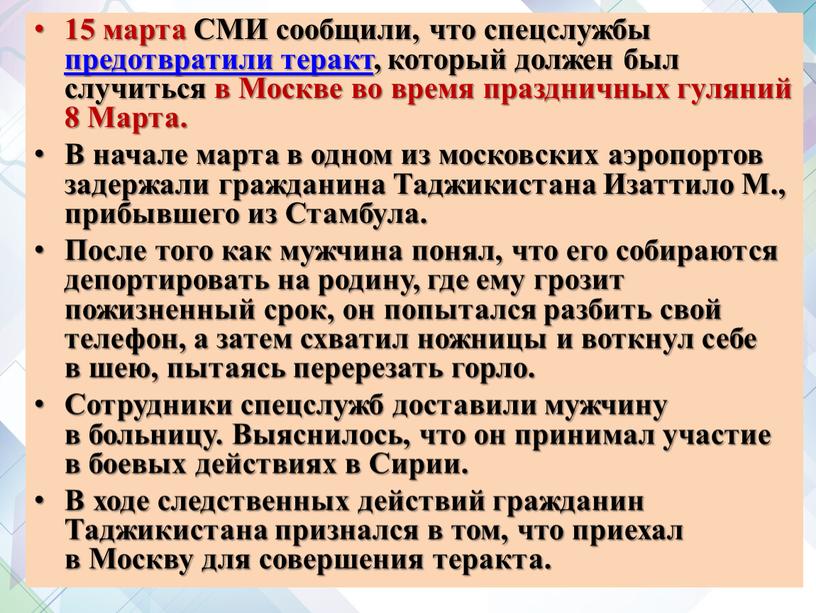 • 15 марта СМИ сообщили, что спецслужбы предотвратили теракт, который должен был случиться в Москве во время праздничных гуляний 8 Марта.

• В начале марта в одном из московских аэропортов задержали гражданина Таджикистана Изаттило М., прибывшего из Стамбула.

• После того как мужчина понял, что его собираются депортировать на родину, где ему грозит пожизненный срок, он попытался разбить свой телефон, а затем схватил ножницы и воткнул себе в шею, пытаясь перерезать горло.

• Сотрудники спецслужб доставили мужчину в больницу. Выяснилось, что он принимал участие в боевых действиях в Сирии.

• В ходе следственных действий гражданин Таджикистана признался в том, что приехал в Москву для совершения теракта.